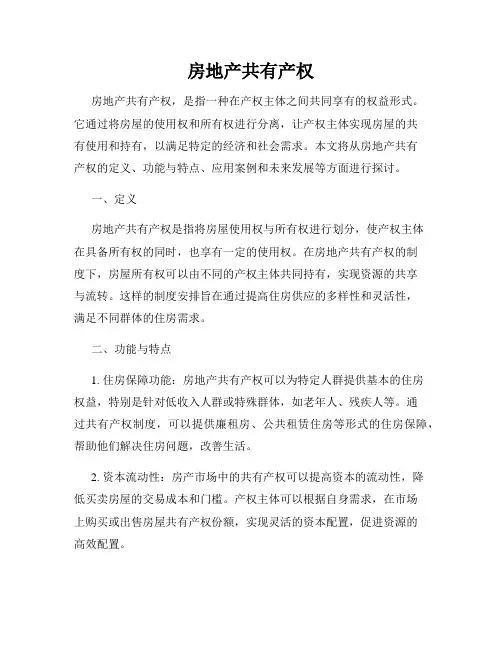 房地产共有产权

房地产共有产权，是指一种在产权主体之间共同享有的权益形式。它通过将房屋的使用权和所有权进行分离，让产权主体实现房屋的共有使用和持有，以满足特定的经济和社会需求。本文将从房地产共有产权的定义、功能与特点、应用案例和未来发展等方面进行探讨。

一、定义

房地产共有产权是指将房屋使用权与所有权进行划分，使产权主体在具备所有权的同时，也享有一定的使用权。在房地产共有产权的制度下，房屋所有权可以由不同的产权主体共同持有，实现资源的共享与流转。这样的制度安排旨在通过提高住房供应的多样性和灵活性，满足不同群体的住房需求。

二、功能与特点

1. 住房保障功能：房地产共有产权可以为特定人群提供基本的住房权益，特别是针对低收入人群或特殊群体，如老年人、残疾人等。通过共有产权制度，可以提供廉租房、公共租赁住房等形式的住房保障，帮助他们解决住房问题，改善生活。

2. 资本流动性：房产市场中的共有产权可以提高资本的流动性，降低买卖房屋的交易成本和门槛。产权主体可以根据自身需求，在市场上购买或出售房屋共有产权份额，实现灵活的资本配置，促进资源的高效配置。